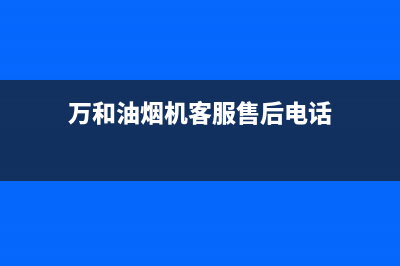 万和油烟机客服售后电话